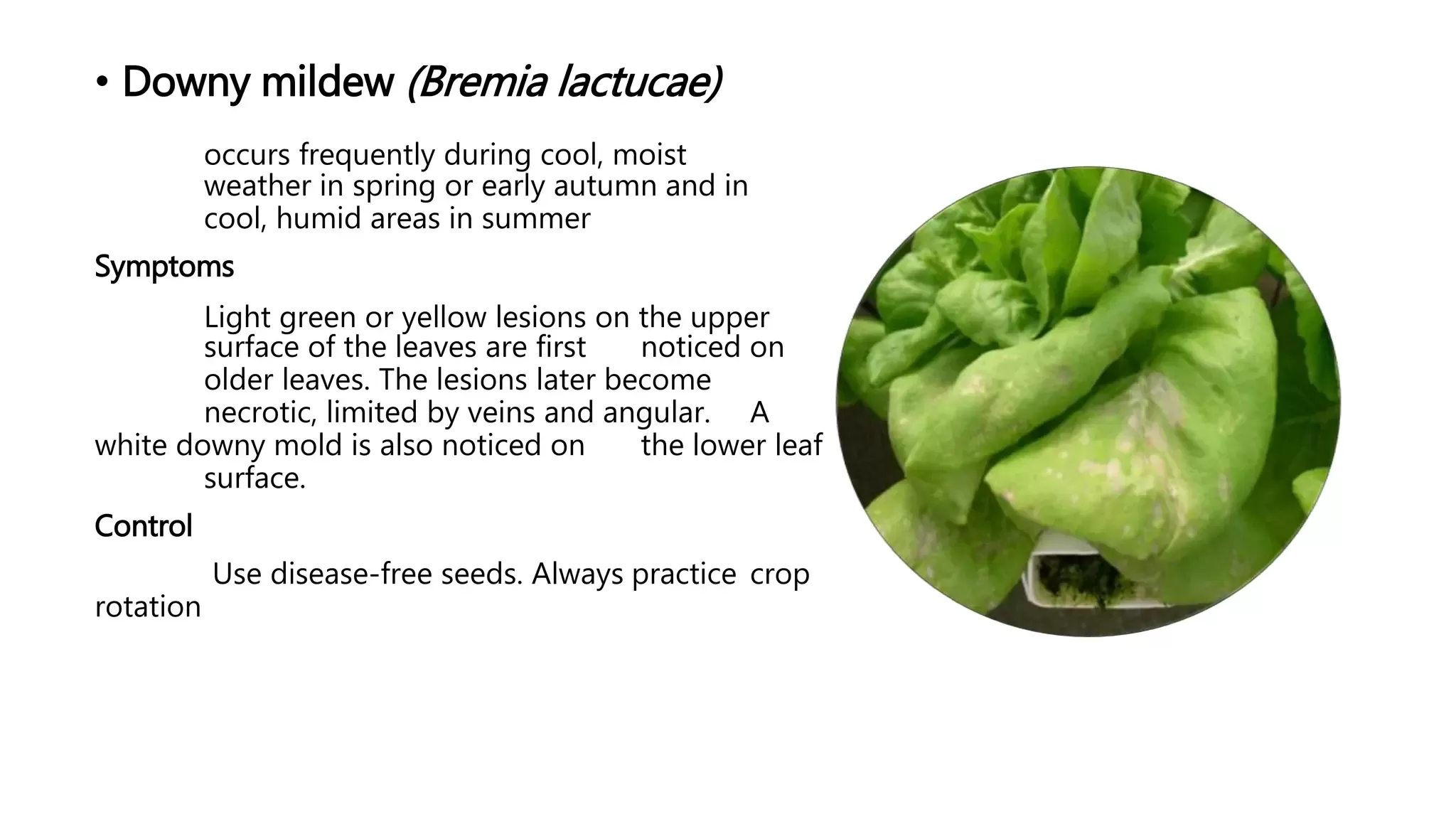 • Downy mildew (Bremia lactucae)

occurs frequently during cool, moist weather in spring or early autumn and in cool, humid areas in summer

Symptoms

Light green or yellow lesions on the upper surface of the leaves are first noticed on older leaves. The lesions later become necrotic, limited by veins and angular. A white downy mold is also noticed on the lower leaf surface.

Control

Use disease-free seeds. Always practice crop rotation